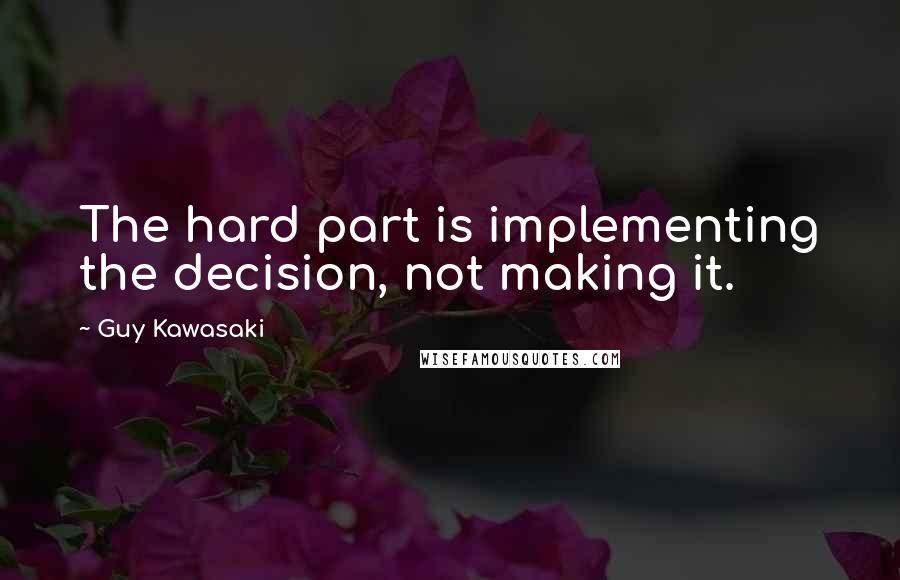 The hard part is implementing the decision, not making it.

~ Guy Kawasaki

WISEFAMOUSQUOTES.COM